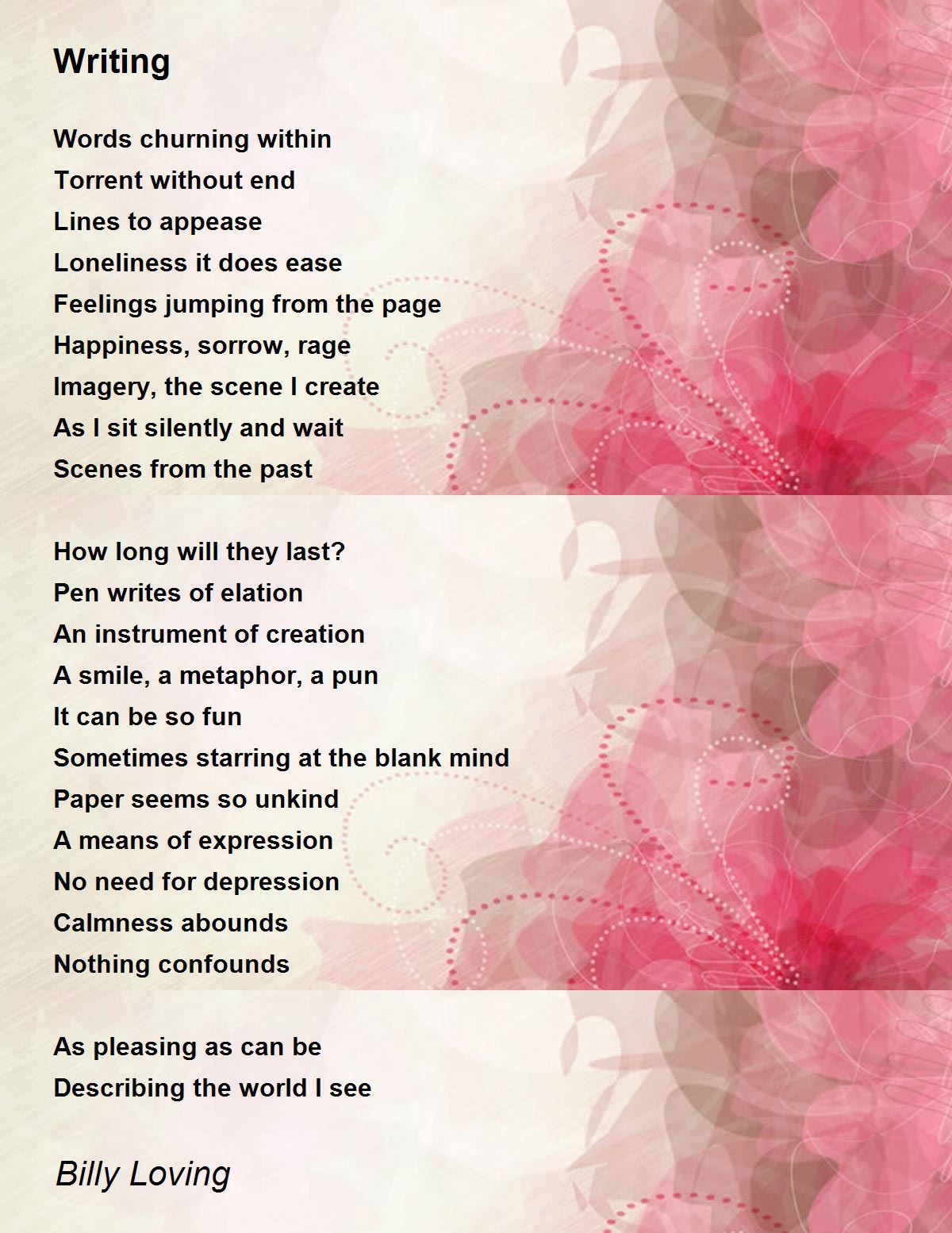 Writing

Words churning within
Torrent without end
Lines to appease
Loneliness it does ease
Feelings jumping from the page
Happiness, sorrow, rage
Imagery, the scene I create
As I sit silently and wait
Scenes from the past

How long will they last?
Pen writes of elation
An instrument of creation
A smile, a metaphor, a pun
It can be so fun
Sometimes starring at the blank mind
Paper seems so unkind
A means of expression
No need for depression
Calmness abounds
Nothing confounds

As pleasing as can be
Describing the world I see

Billy Loving